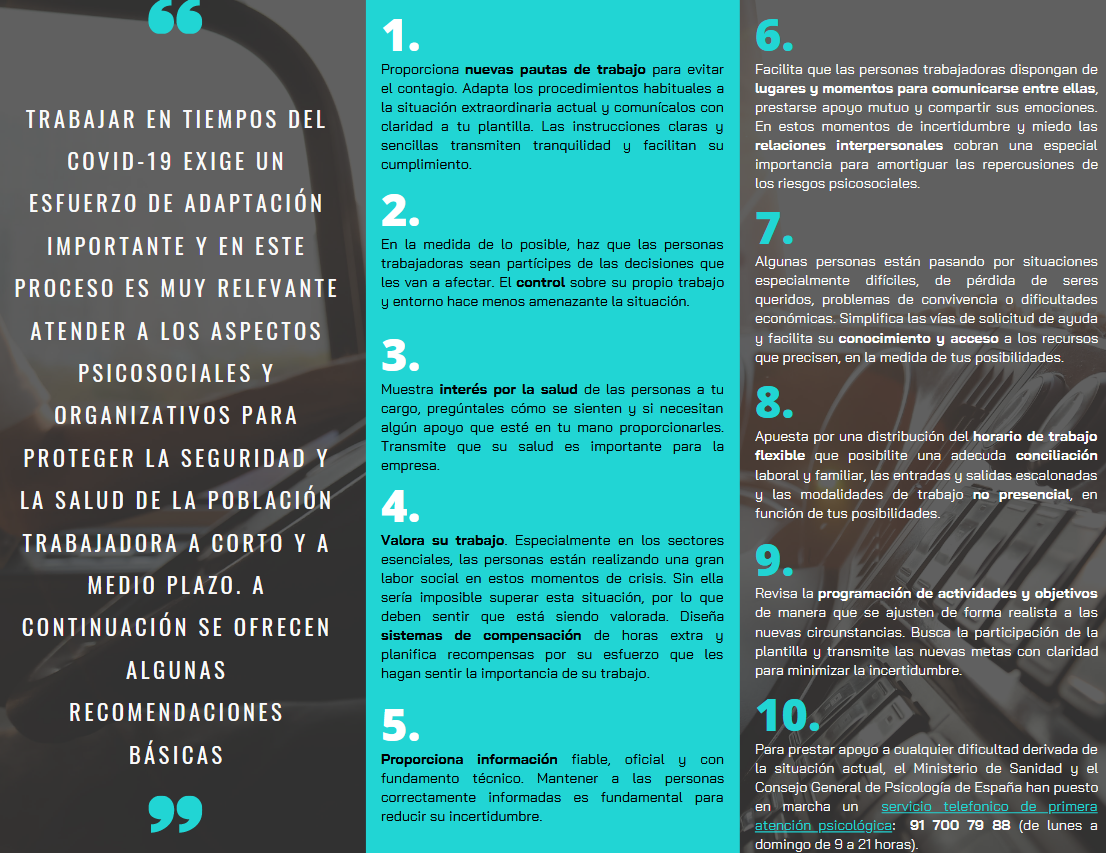 “

TRABAJAR EN TIEMPOS DEL COVID-19 EXIGE UN ESFUERZO DE ADAPTACIÓN IMPORTANTE Y EN ESTE PROCESO ES MUY RELEVANTE ATENDER A LOS ASPECTOS PSICOSOCIALES Y ORGANIZATIVOS PARA PROTEGER LA SEGURIDAD Y LA SALUD DE LA POBLACIÓN TRABAJADORA A CORTO Y A MEDIO PLAZO. A CONTINUACIÓN SE OFRECEN ALGUNAS RECOMENDACIONES BÁSICAS

”

1.

Proporciona nuevas pautas de trabajo para evitar el contagio. Adapta los procedimientos habituales a la situación extraordinaria actual y comunícalos con claridad a tu plantilla. Las instrucciones claras y sencillas transmiten tranquilidad y facilitan su cumplimiento.

2.

En la medida de lo posible, haz que las personas trabajadoras sean partícipes de las decisiones que les van a afectar. El control sobre su propio trabajo y entorno hace menos amenazante la situación.

3.

Muestra interés por la salud de las personas a tu cargo, pregúntales cómo se sienten y si necesitan algún apoyo que esté en tu mano proporcionarles. Transmite que su salud es importante para la empresa.

4.

Valora su trabajo. Especialmente en los sectores esenciales, las personas están realizando una gran labor social en estos momentos de crisis. Sin ella sería imposible superar esta situación, por lo que deben sentir que está siendo valorada. Diseña sistemas de compensación de horas extra y planifica recompensas por su esfuerzo que les hagan sentir la importancia de su trabajo.

5.

Proporciona información fiable, oficial y con fundamento técnico. Mantener a las personas correctamente informadas es fundamental para reducir su incertidumbre.

6.

Facilita que las personas trabajadoras dispongan de lugares y momentos para comunicarse entre ellas, prestarse apoyo mutuo y compartir sus emociones. En estos momentos de incertidumbre y miedo las relaciones interpersonales cobran una especial importancia para amortiguar las repercusiones de los riesgos psicosociales.

7.

Algunas personas están pasando por situaciones especialmente difíciles, de pérdida de seres queridos, problemas de convivencia o dificultades económicas. Simplifica las vías de solicitud de ayuda y facilita su conocimiento y acceso a los recursos que precisen, en la medida de tus posibilidades.

8.

Apuesta por una distribución del horario de trabajo flexible que posibilite una adecuda conciliación laboral y familiar, las entradas y salidas escalonadas y las modalidades de trabajo no presencial, en función de tus posibilidades.

9.

Revisa la programación de actividades y objetivos de manera que se ajusten de forma realista a las nuevas circunstancias. Busca la participación de la plantilla y transmite las nuevas metas con claridad para minimizar la incertidumbre.

10.

Para prestar apoyo a cualquier dificultad derivada de la situación actual, el Ministerio de Sanidad y el Consejo General de Psicología de España han puesto en marcha un servicio telefonico de primera atención psicológica: 91 700 79 88 (de lunes a domingo de 9 a 21 horas).